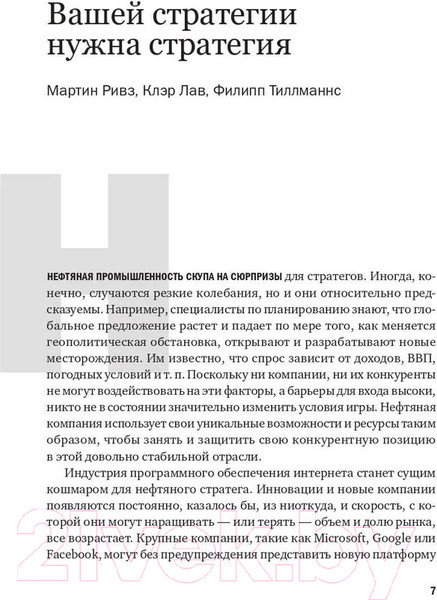 Вашей стратегии нужна стратегия

Мартин Ривз, Клэр Лав, Филипп Тиллманнс

Н

НЕФТЯНАЯ ПРОМЫШЛЕННОСТЬ СКУПА НА СЮРПРИЗЫ для стратегов. Иногда, конечно, случаются резкие колебания, но и они относительно предсказуемы. Например, специалисты по планированию знают, что глобальное предложение растет и падает по мере того, как меняется геополитическая обстановка, открывают и разрабатывают новые месторождения. Им известно, что спрос зависит от доходов, ВВП, погодных условий и т. п. Поскольку ни компании, ни их конкуренты не могут воздействовать на эти факторы, а барьеры для входа высоки, никто не в состоянии значительно изменить условия игры. Нефтяная компания использует свои уникальные возможности и ресурсы таким образом, чтобы занять и защитить свою конкурентную позицию в этой довольно стабильной отрасли.

Индустрия программного обеспечения интернета станет сущим кошмаром для нефтяного стратега. Инновации и новые компании появляются постоянно, казалось бы, из ниоткуда, и скорость, с которой они могут наращивать — или терять — объем и долю рынка, все возрастает. Крупные компании, такие как Microsoft, Google или Facebook, могут без предупреждения представить новую платформу

21vek.by

7